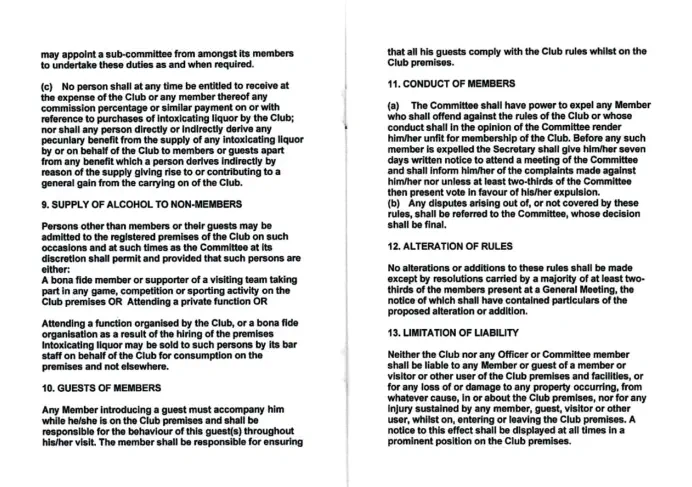 may appoint a sub-committee from amongst its members to undertake these duties as and when required.

(c) No person shall at any time be entitled to receive at the expense of the Club or any member thereof any commission percentage or similar payment on or with reference to purchases of intoxicating liquor by the Club; nor shall any person directly or indirectly derive any pecuniary benefit from the supply of any intoxicating liquor by or on behalf of the Club to members or guests apart from any benefit which a person derives indirectly by reason of the supply giving rise to or contributing to a general gain from the carrying on of the Club.

9. SUPPLY OF ALCOHOL TO NON-MEMBERS

Persons other than members or their guests may be admitted to the registered premises of the Club on such occasions and at such times as the Committee at its discretion shall permit and provided that such persons are either:
A bona fide member or supporter of a visiting team taking part in any game, competition or sporting activity on the Club premises OR Attending a private function OR

Attending a function organised by the Club, or a bona fide organisation as a result of the hiring of the premises Intoxicating liquor may be sold to such persons by its bar staff on behalf of the Club for consumption on the premises and not elsewhere.

10. GUESTS OF MEMBERS

Any Member introducing a guest must accompany him while he/she is on the Club premises and shall be responsible for the behaviour of this guest(s) throughout his/her visit. The member shall be responsible for ensuring that all his guests comply with the Club rules whilst on the Club premises.

11. CONDUCT OF MEMBERS

(a) The Committee shall have power to expel any Member who shall offend against the rules of the Club or whose conduct shall in the opinion of the Committee render him/her unfit for membership of the Club. Before any such member is expelled the Secretary shall give him/her seven days written notice to attend a meeting of the Committee and shall inform him/her of the complaints made against him/her nor unless at least two-thirds of the Committee then present vote in favour of his/her expulsion.
(b) Any disputes arising out of, or not covered by these rules, shall be referred to the Committee, whose decision shall be final.

12. ALTERATION OF RULES

No alterations or additions to these rules shall be made except by resolutions carried by a majority of at least two-thirds of the members present at a General Meeting, the notice of which shall have contained particulars of the proposed alteration or addition.

13. LIMITATION OF LIABILITY

Neither the Club nor any Officer or Committee member shall be liable to any Member or guest of a member or visitor or other user of the Club premises and facilities, or for any loss of or damage to any property occurring, from whatever cause, in or about the Club premises, nor for any injury sustained by any member, guest, visitor or other user, whilst on, entering or leaving the Club premises. A notice to this effect shall be displayed at all times in a prominent position on the Club premises.